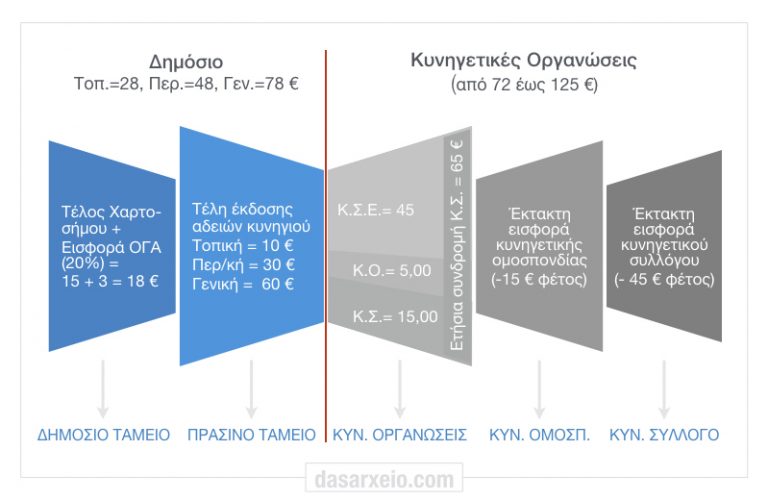 Δημόσιο
Τοπ.=28, Περ.=48, Γεν.=78 €

Κυνηγετικές Οργανώσεις
(από 72 έως 125 €)

Τέλος Χαρτοσήμου + Εισφορά ΟΓΑ (20%) = 15 + 3 = 18 €

Τέλη έκδοσης αδειών κυνηγιού
Τοπική = 10 €
Περ/κή = 30 €
Γενική = 60 €

Κ.Σ.Ε.= 45
Κ.Ο.= 5,00
Κ.Σ.= 15,00

Ετήσια συνδρομή Κ.Σ. = 65 €

Έκτακτη εισφορά κυνηγετικής ομοσπονδίας (-15 € φέτος)

Έκτακτη εισφορά κυνηγετικού συλλόγου (- 45 € φέτος)

ΔΗΜΟΣΙΟ ΤΑΜΕΙΟ

ΠΡΑΣΙΝΟ ΤΑΜΕΙΟ

ΚΥΝ. ΟΡΓΑΝΩΣΕΙΣ

ΚΥΝ. ΟΜΟΣΠ.

ΚΥΝ. ΣΥΛΛΟΓΟ

dasarxeio.com